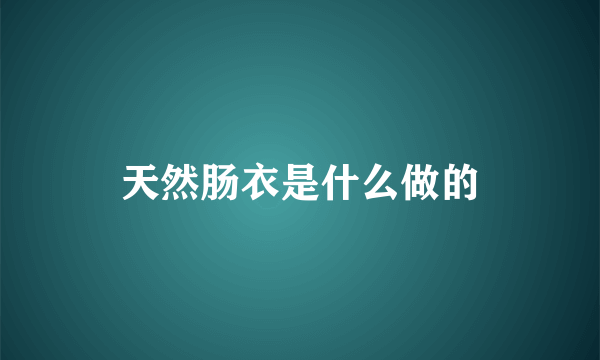 天然肠衣是什么做的